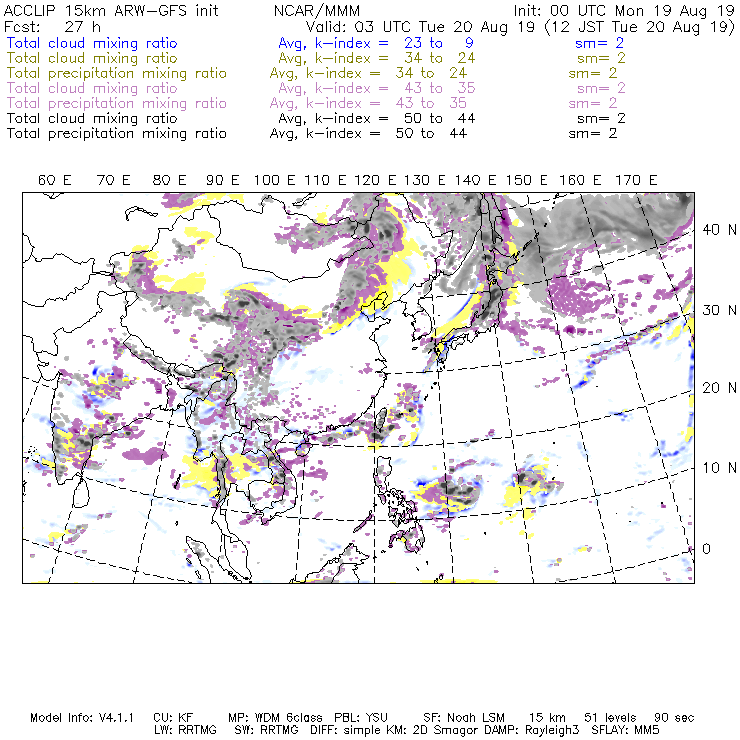 ACCLIP 15km ARW-GFS init NCAR/MMM Init: 00 UTC Mon 19 Aug 19
Fcst: 27 h Valid: 03 UTC Tue 20 Aug 19 (12 JST Tue 20 Aug 19)
Total cloud mixing ratio Avg, k-index = 23 to 9 sm= 2
Total cloud mixing ratio Avg, k-index = 34 to 24 sm= 2
Total precipitation mixing ratio Avg, k-index = 34 to 24 sm= 2
Total cloud mixing ratio Avg, k-index = 43 to 35 sm= 2
Total precipitation mixing ratio Avg, k-index = 43 to 35 sm= 2
Total cloud mixing ratio Avg, k-index = 50 to 44 sm= 2
Total precipitation mixing ratio Avg, k-index = 50 to 44 sm= 2

60 E 70 E 80 E 90 E 100 E 110 E 120 E 130 E 140 E 150 E 160 E 170 E

40 N
30 N
20 N
10 N
0

Model Info: V4.1.1 CU: KF MP: WDM 6class PBL: YSU SF: Noah LSM 15 km 51 levels 90 sec
LW: RRTMG SW: RRTMG DIFF: simple KM: 2D Smagor DAMP: Rayleigh3 SFLAY: MM5